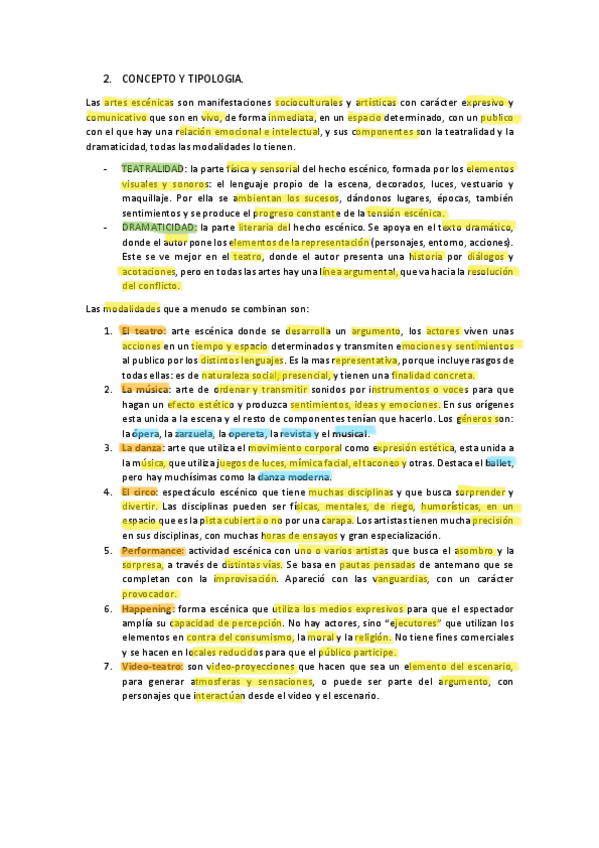 2. CONCEPTO Y TIPOLOGIA.

Las artes escénicas son manifestaciones socioculturales y artísticas con carácter expresivo y comunicativo que son en vivo, de forma inmediata, en un espacio determinado, con un publico con el que hay una relación emocional e intelectual, y sus componentes son la teatralidad y la dramaticidad, todas las modalidades lo tienen.

- TEATRALIDAD: la parte física y sensorial del hecho escénico, formada por los elementos visuales y sonoros: el lenguaje propio de la escena, decorados, luces, vestuario y maquillaje. Por ella se ambientan los sucesos, dándonos lugares, épocas, también sentimientos y se produce el progreso constante de la tensión escénica.
- DRAMATICIDAD: la parte literaria del hecho escénico. Se apoya en el texto dramático, donde el autor pone los elementos de la representación (personajes, entorno, acciones). Este se ve mejor en el teatro, donde el autor presenta una historia por diálogos y acotaciones, pero en todas las artes hay una línea argumental, que va hacia la resolución del conflicto.

Las modalidades que a menudo se combinan son:

1. El teatro: arte escénica donde se desarrolla un argumento, los actores viven unas acciones en un tiempo y espacio determinados y transmiten emociones y sentimientos al publico por los distintos lenguajes. Es la mas representativa, porque incluye rasgos de todas ellas: es de naturaleza social, presencial, y tienen una finalidad concreta.
2. La música: arte de ordenar y transmitir sonidos por instrumentos o voces para que hagan un efecto estético y produzca sentimientos, ideas y emociones. En sus orígenes esta unida a la escena y el resto de componentes tenían que hacerlo. Los géneros son: la ópera, la zarzuela, la opereta, la revista y el musical.
3. La danza: arte que utiliza el movimiento corporal como expresión estética, esta unida a la música, que utiliza juegos de luces, mímica facial, el taconeo y otras. Destaca el ballet, pero hay muchísimas como la danza moderna.
4. El circo: espectáculo escénico que tiene muchas disciplinas y que busca sorprender y divertir. Las disciplinas pueden ser físicas, mentales, de riego, humorísticas, en un espacio que es la pista cubierta o no por una carapa. Los artistas tienen mucha precisión en sus disciplinas, con muchas horas de ensayos y gran especialización.
5. Performance: actividad escénica con uno o varios artistas que busca el asombro y la sorpresa, a través de distintas vías. Se basa en pautas pensadas de antemano que se completan con la improvisación. Apareció con las vanguardias, con un carácter provocador.
6. Happening: forma escénica que utiliza los medios expresivos para que el espectador amplía su capacidad de percepción. No hay actores, sino "ejecutores" que utilizan los elementos en contra del consumismo, la moral y la religión. No tiene fines comerciales y se hacen en locales reducidos para que el público participe.
7. Video-teatro: son video-proyecciones que hacen que sea un elemento del escenario, para generar atmosferas y sensaciones, o puede ser parte del argumento, con personajes que interactúan desde el video y el escenario.